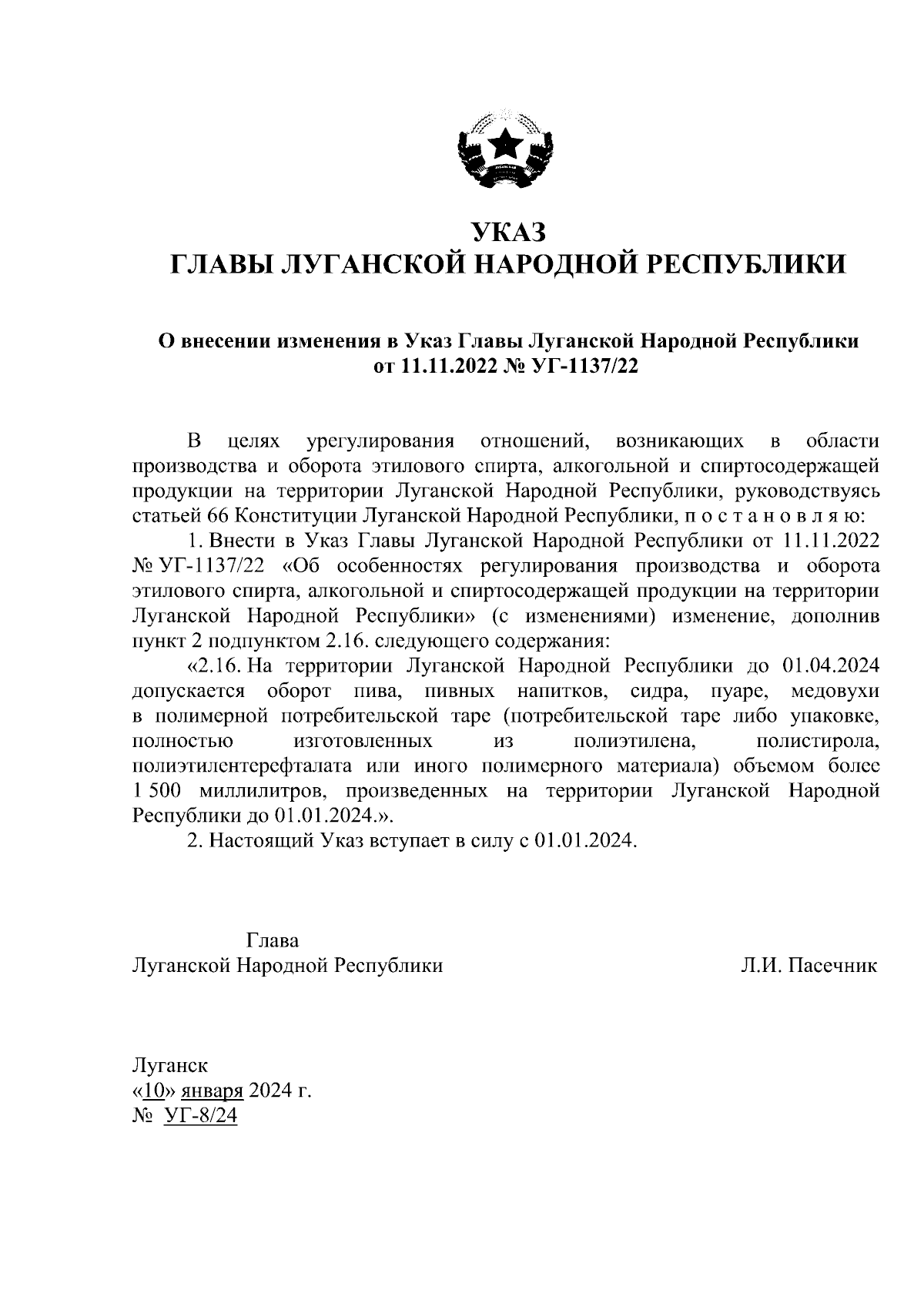 УКАЗ
ГЛАВЫ ЛУГАНСКОЙ НАРОДНОЙ РЕСПУБЛИКИ

О внесении изменения в Указ Главы Луганской Народной Республики от 11.11.2022 № УГ-1137/22

В целях урегулирования отношений, возникающих в области производства и оборота этилового спирта, алкогольной и спиртосодержащей продукции на территории Луганской Народной Республики, руководствуясь статьей 66 Конституции Луганской Народной Республики, п о с т а н о в л я ю:

1. Внести в Указ Главы Луганской Народной Республики от 11.11.2022 № УГ-1137/22 «Об особенностях регулирования производства и оборота этилового спирта, алкогольной и спиртосодержащей продукции на территории Луганской Народной Республики» (с изменениями) изменение, дополнив пункт 2 подпунктом 2.16. следующего содержания:

«2.16. На территории Луганской Народной Республики до 01.04.2024 допускается оборот пива, пивных напитков, сидра, пуаре, медовухи в полимерной потребительской таре (потребительской таре либо упаковке, полностью изготовленных из полиэтилена, полистирола, полиэтилентерефталата или иного полимерного материала) объемом более 1 500 миллилитров, произведенных на территории Луганской Народной Республики до 01.01.2024.».

2. Настоящий Указ вступает в силу с 01.01.2024.

Глава
Луганской Народной Республики Л.И. Пасечник

Луганск
«10» января 2024 г.
№ УГ-8/24